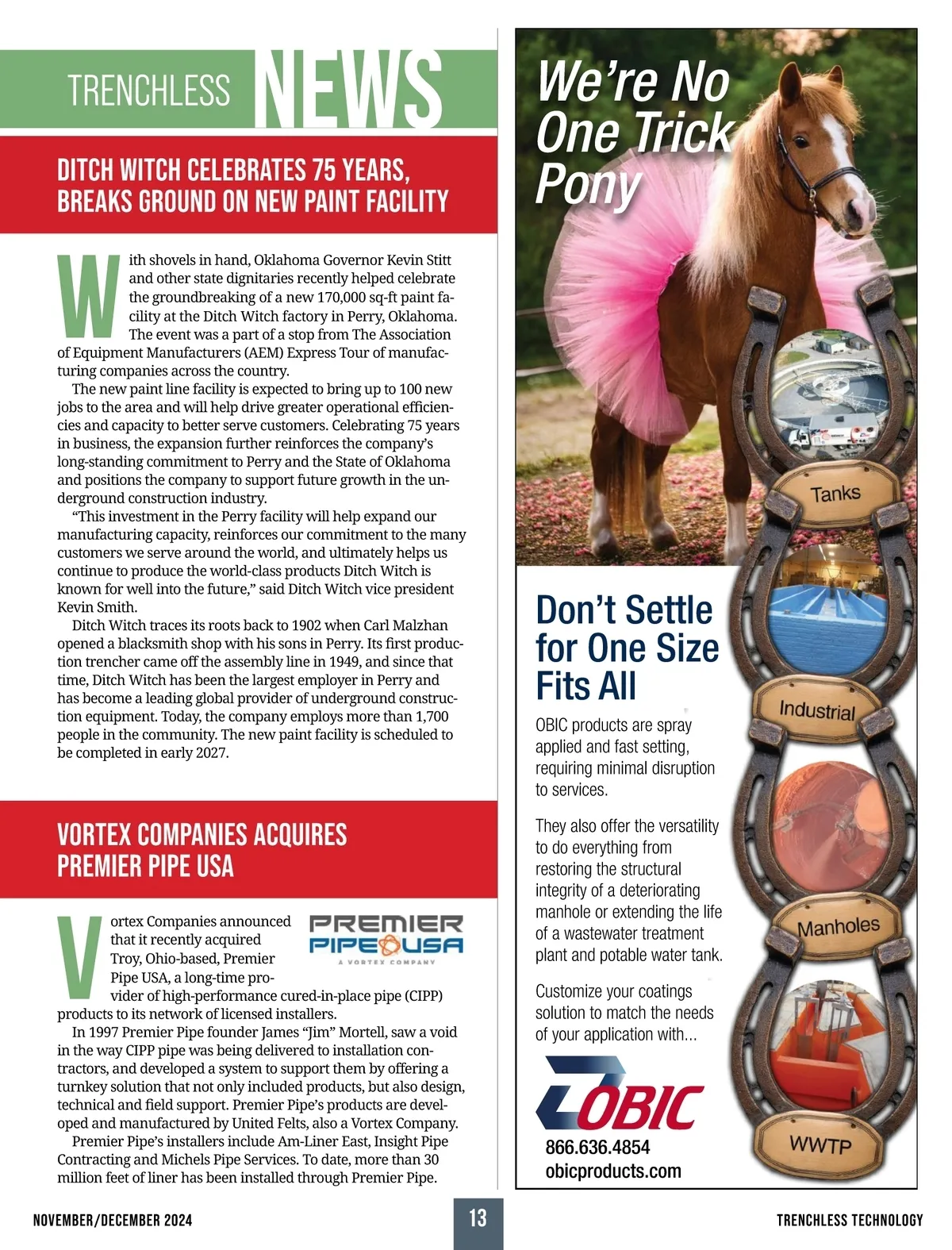 TRENCHLESS NEWS

DITCH WITCH CELEBRATES 75 YEARS, BREAKS GROUND ON NEW PAINT FACILITY

With shovels in hand, Oklahoma Governor Kevin Stitt and other state dignitaries recently helped celebrate the groundbreaking of a new 170,000 sq-ft paint facility at the Ditch Witch factory in Perry, Oklahoma. The event was a part of a stop from The Association of Equipment Manufacturers (AEM) Express Tour of manufacturing companies across the country.

The new paint line facility is expected to bring up to 100 new jobs to the area and will help drive greater operational efficiencies and capacity to better serve customers. Celebrating 75 years in business, the expansion further reinforces the company's long-standing commitment to Perry and the State of Oklahoma and positions the company to support future growth in the underground construction industry.

"This investment in the Perry facility will help expand our manufacturing capacity, reinforces our commitment to the many customers we serve around the world, and ultimately helps us continue to produce the world-class products Ditch Witch is known for well into the future," said Ditch Witch vice president Kevin Smith.

Ditch Witch traces its roots back to 1902 when Carl Malzhan opened a blacksmith shop with his sons in Perry. Its first production trencher came off the assembly line in 1949, and since that time, Ditch Witch has been the largest employer in Perry and has become a leading global provider of underground construction equipment. Today, the company employs more than 1,700 people in the community. The new paint facility is scheduled to be completed in early 2027.

VORTEX COMPANIES ACQUIRES PREMIER PIPE USA

PREMIER PIPE USA
A VORTEX COMPANY

Vortex Companies announced that it recently acquired Troy, Ohio-based, Premier Pipe USA, a long-time provider of high-performance cured-in-place pipe (CIPP) products to its network of licensed installers.

In 1997 Premier Pipe founder James "Jim" Mortell, saw a void in the way CIPP pipe was being delivered to installation contractors, and developed a system to support them by offering a turnkey solution that not only included products, but also design, technical and field support. Premier Pipe's products are developed and manufactured by United Felts, also a Vortex Company.

Premier Pipe's installers include Am-Liner East, Insight Pipe Contracting and Michels Pipe Services. To date, more than 30 million feet of liner has been installed through Premier Pipe.

We're No One Trick Pony

Tanks

Industrial

Manholes

WWTP

Don't Settle for One Size Fits All

OBIC products are spray applied and fast setting, requiring minimal disruption to services.

They also offer the versatility to do everything from restoring the structural integrity of a deteriorating manhole or extending the life of a wastewater treatment plant and potable water tank.

Customize your coatings solution to match the needs of your application with...

OBIC
866.636.4854
obicproducts.com

NOVEMBER/DECEMBER 2024 13 TRENCHLESS TECHNOLOGY